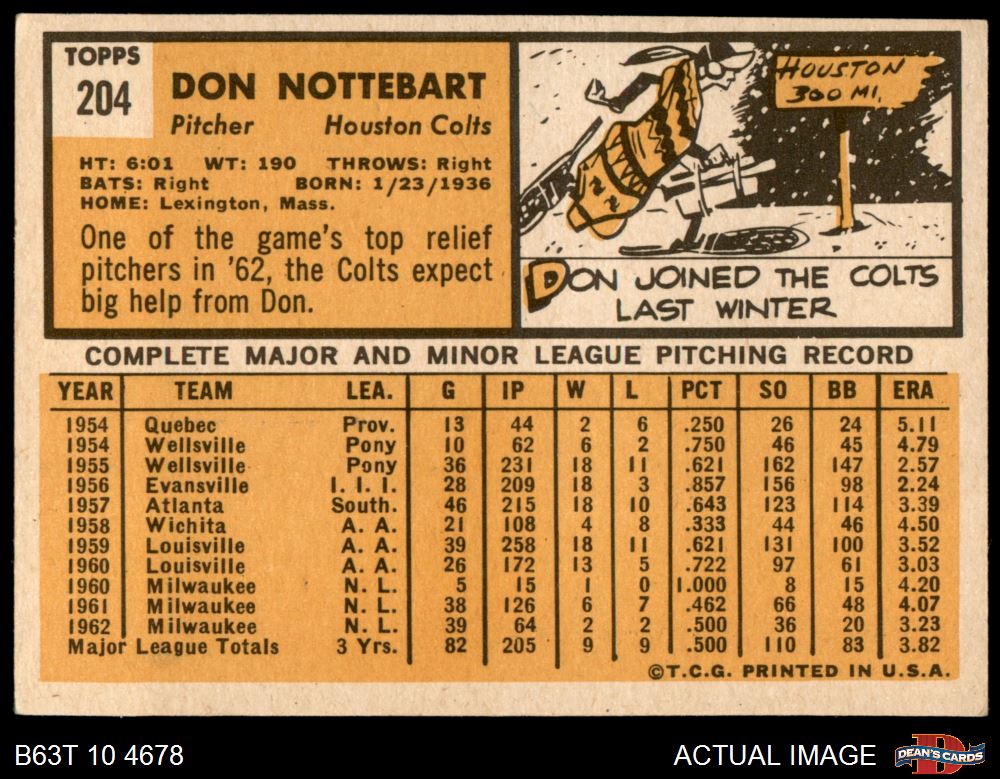 TOPPS
204

DON NOTTEBART
Pitcher Houston Colts

HT: 6:01 WT: 190 THROWS: Right
BATS: Right BORN: 1/23/1936
HOME: Lexington, Mass.

One of the game's top relief pitchers in '62, the Colts expect big help from Don.

HOUSTON 300 MI.

DON JOINED THE COLTS LAST WINTER

COMPLETE MAJOR AND MINOR LEAGUE PITCHING RECORD

| YEAR | TEAM | LEA. | G | IP | W | L | PCT | SO | BB | ERA |
|---|---|---|---|---|---|---|---|---|---|---|
| 1954 | Quebec | Prov. | 13 | 44 | 2 | 6 | .250 | 26 | 24 | 5.11 |
| 1954 | Wellsville | Pony | 10 | 62 | 6 | 2 | .750 | 46 | 45 | 4.79 |
| 1955 | Wellsville | Pony | 36 | 231 | 18 | 11 | .621 | 162 | 147 | 2.57 |
| 1956 | Evansville | I. I. I. | 28 | 209 | 18 | 3 | .857 | 156 | 98 | 2.24 |
| 1957 | Atlanta | South. | 46 | 215 | 18 | 10 | .643 | 123 | 114 | 3.39 |
| 1958 | Wichita | A. A. | 21 | 108 | 4 | 8 | .333 | 44 | 46 | 4.50 |
| 1959 | Louisville | A. A. | 39 | 258 | 18 | 11 | .621 | 131 | 100 | 3.52 |
| 1960 | Louisville | A. A. | 26 | 172 | 13 | 5 | .722 | 97 | 61 | 3.03 |
| 1960 | Milwaukee | N. L. | 5 | 15 | 1 | 0 | 1.000 | 8 | 15 | 4.20 |
| 1961 | Milwaukee | N. L. | 38 | 126 | 6 | 7 | .462 | 66 | 48 | 4.07 |
| 1962 | Milwaukee | N. L. | 39 | 64 | 2 | 2 | .500 | 36 | 20 | 3.23 |
| Major League Totals |  | 3 Yrs. | 82 | 205 | 9 | 9 | .500 | 110 | 83 | 3.82 |

©T.C.G. PRINTED IN U.S.A.

B63T 10 4678

ACTUAL IMAGE

DEAN'S CARDS